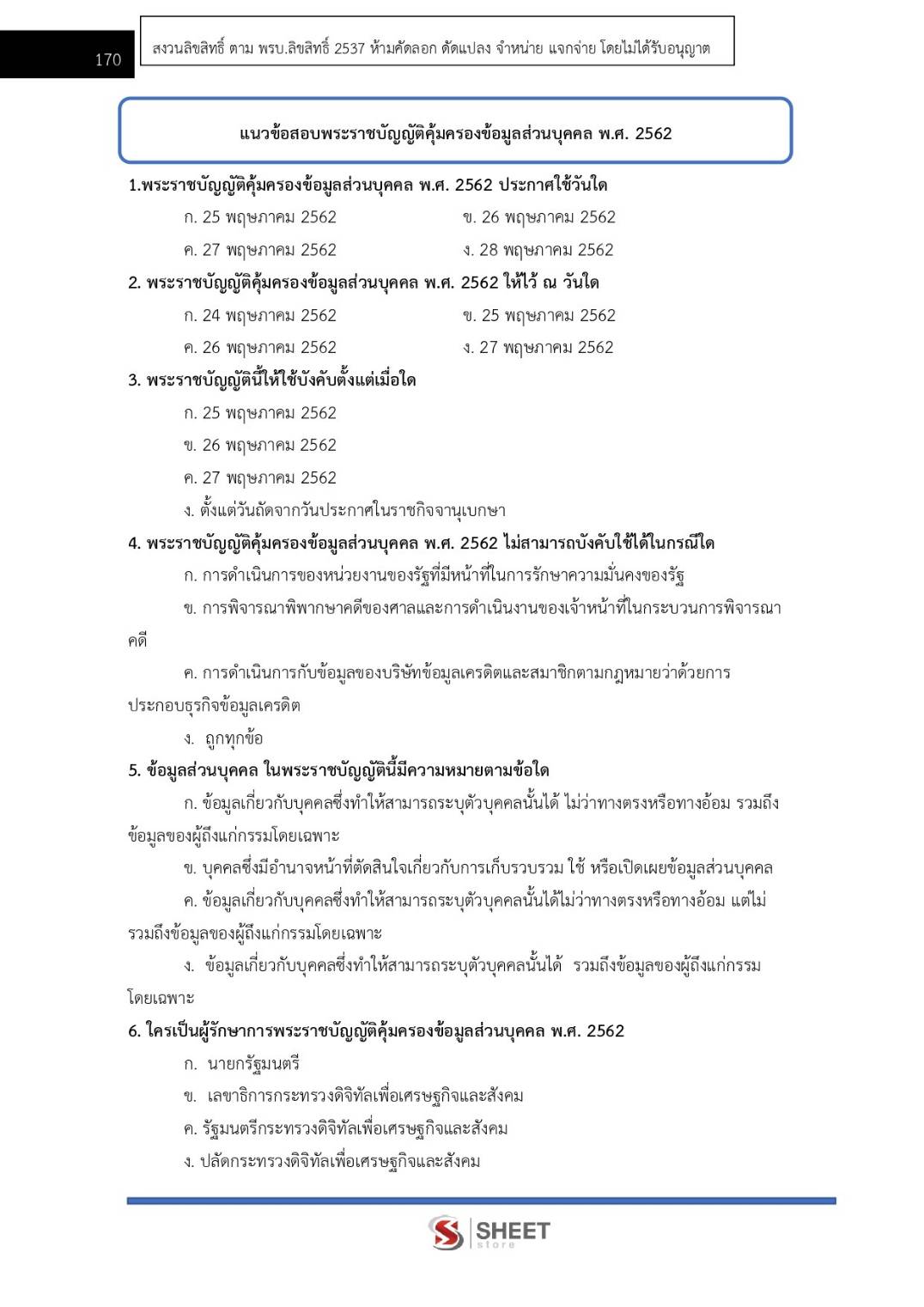 170

สงวนลิขสิทธิ์ ตาม พรบ.ลิขสิทธิ์ 2537 ห้ามคัดลอก ดัดแปลง จำหน่าย แจกจ่าย โดยไม่ได้รับอนุญาต

แนวข้อสอบพระราชบัญญัติคุ้มครองข้อมูลส่วนบุคคล พ.ศ. 2562

1.พระราชบัญญัติคุ้มครองข้อมูลส่วนบุคคล พ.ศ. 2562 ประกาศใช้วันใด

ก. 25 พฤษภาคม 2562
ข. 26 พฤษภาคม 2562
ค. 27 พฤษภาคม 2562
ง. 28 พฤษภาคม 2562

2. พระราชบัญญัติคุ้มครองข้อมูลส่วนบุคคล พ.ศ. 2562 ให้ไว้ ณ วันใด

ก. 24 พฤษภาคม 2562
ข. 25 พฤษภาคม 2562
ค. 26 พฤษภาคม 2562
ง. 27 พฤษภาคม 2562

3. พระราชบัญญัตินี้ให้ใช้บังคับตั้งแต่เมื่อใด

ก. 25 พฤษภาคม 2562
ข. 26 พฤษภาคม 2562
ค. 27 พฤษภาคม 2562
ง. ตั้งแต่วันถัดจากวันประกาศในราชกิจจานุเบกษา

4. พระราชบัญญัติคุ้มครองข้อมูลส่วนบุคคล พ.ศ. 2562 ไม่สามารถบังคับใช้ได้ในกรณีใด

ก. การดำเนินการของหน่วยงานของรัฐที่มีหน้าที่ในการรักษาความมั่นคงของรัฐ

ข. การพิจารณาพิพากษาคดีของศาลและการดำเนินงานของเจ้าหน้าที่ในกระบวนการพิจารณาคดี

ค. การดำเนินการกับข้อมูลของบริษัทข้อมูลเครดิตและสมาชิกตามกฎหมายว่าด้วยการประกอบธุรกิจข้อมูลเครดิต

ง. ถูกทุกข้อ

5. ข้อมูลส่วนบุคคล ในพระราชบัญญัตินี้มีความหมายตามข้อใด

ก. ข้อมูลเกี่ยวกับบุคคลซึ่งทำให้สามารถระบุตัวบุคคลนั้นได้ ไม่ว่าทางตรงหรือทางอ้อม รวมถึงข้อมูลของผู้ถึงแก่กรรมโดยเฉพาะ

ข. บุคคลซึ่งมีอำนาจหน้าที่ตัดสินใจเกี่ยวกับการเก็บรวบรวม ใช้ หรือเปิดเผยข้อมูลส่วนบุคคล

ค. ข้อมูลเกี่ยวกับบุคคลซึ่งทำให้สามารถระบุตัวบุคคลนั้นได้ไม่ว่าทางตรงหรือทางอ้อม แต่ไม่รวมถึงข้อมูลของผู้ถึงแก่กรรมโดยเฉพาะ

ง. ข้อมูลเกี่ยวกับบุคคลซึ่งทำให้สามารถระบุตัวบุคคลนั้นได้ รวมถึงข้อมูลของผู้ถึงแก่กรรมโดยเฉพาะ

6. ใครเป็นผู้รักษาการพระราชบัญญัติคุ้มครองข้อมูลส่วนบุคคล พ.ศ. 2562

ก. นายกรัฐมนตรี
ข. เลขาธิการกระทรวงดิจิทัลเพื่อเศรษฐกิจและสังคม
ค. รัฐมนตรีกระทรวงดิจิทัลเพื่อเศรษฐกิจและสังคม
ง. ปลัดกระทรวงดิจิทัลเพื่อเศรษฐกิจและสังคม

SHEET store